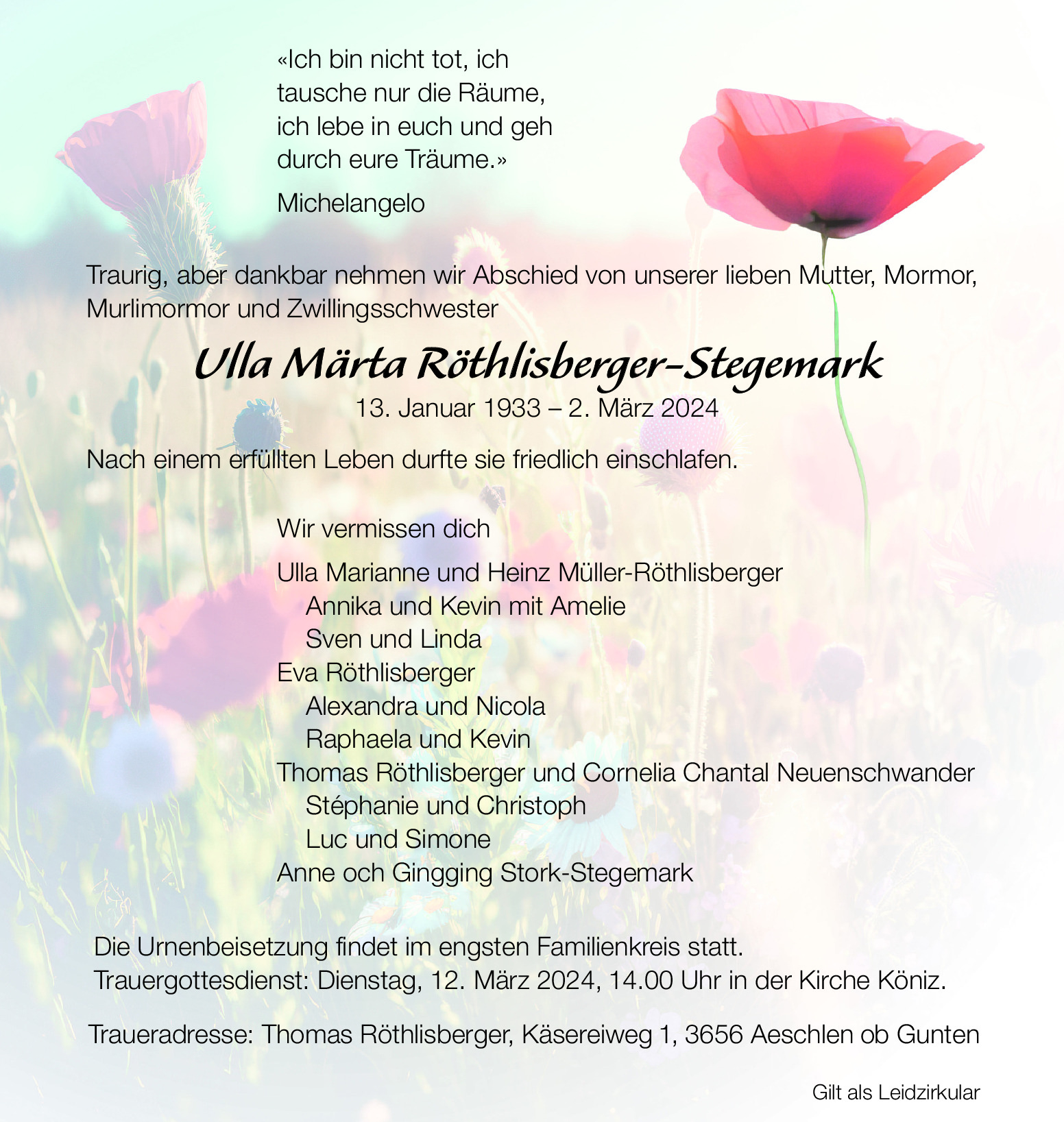 «Ich bin nicht tot, ich
tausche nur die Räume,
ich lebe in euch und geh
durch eure Träume.»

Michelangelo

Traurig, aber dankbar nehmen wir Abschied von unserer lieben Mutter, Mormor, Murlimormor und Zwillingsschwester

Ulla Märta Röthlisberger-Stegemark

13. Januar 1933 – 2. März 2024

Nach einem erfüllten Leben durfte sie friedlich einschlafen.

Wir vermissen dich

Ulla Marianne und Heinz Müller-Röthlisberger
Annika und Kevin mit Amelie
Sven und Linda
Eva Röthlisberger
Alexandra und Nicola
Raphaela und Kevin
Thomas Röthlisberger und Cornelia Chantal Neuenschwander
Stéphanie und Christoph
Luc und Simone
Anne och Gingging Stork-Stegemark

Die Urnenbeisetzung findet im engsten Familienkreis statt.
Trauergottesdienst: Dienstag, 12. März 2024, 14.00 Uhr in der Kirche Köniz.

Traueradresse: Thomas Röthlisberger, Käsereiweg 1, 3656 Aeschlen ob Gunten

Gilt als Leidzirkular